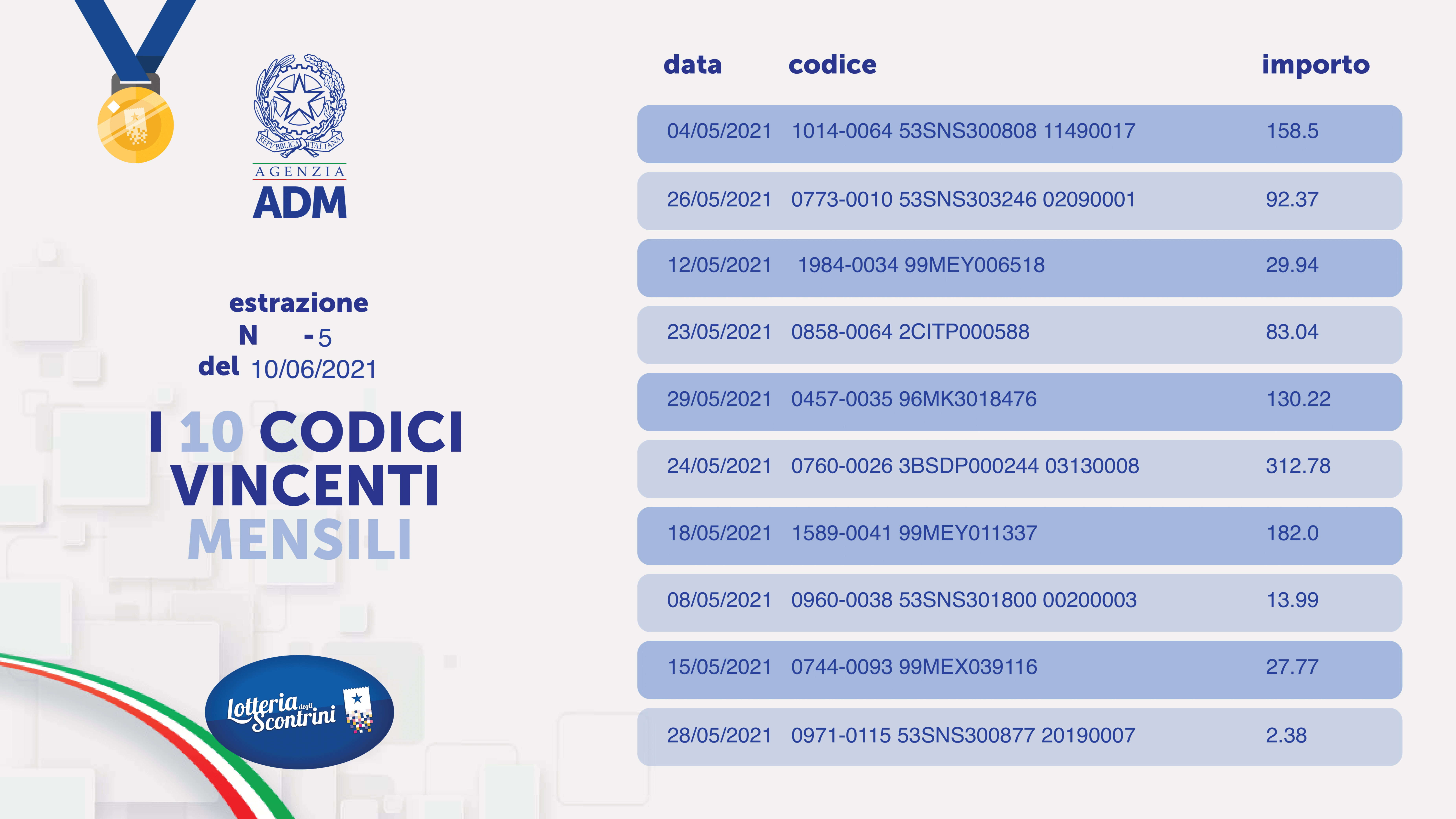 REPUBBLICA ITALIANA

AGENZIA
ADM

estrazione
N -5
del 10/06/2021

I 10 CODICI VINCENTI MENSILI

Lotteria degli Scontrini

| data | codice | importo |
|---|---|---|
| 04/05/2021 | 1014-0064 53SNS300808 11490017 | 158.5 |
| 26/05/2021 | 0773-0010 53SNS303246 02090001 | 92.37 |
| 12/05/2021 | 1984-0034 99MEY006518 | 29.94 |
| 23/05/2021 | 0858-0064 2CITP000588 | 83.04 |
| 29/05/2021 | 0457-0035 96MK3018476 | 130.22 |
| 24/05/2021 | 0760-0026 3BSDP000244 03130008 | 312.78 |
| 18/05/2021 | 1589-0041 99MEY011337 | 182.0 |
| 08/05/2021 | 0960-0038 53SNS301800 00200003 | 13.99 |
| 15/05/2021 | 0744-0093 99MEX039116 | 27.77 |
| 28/05/2021 | 0971-0115 53SNS300877 20190007 | 2.38 |